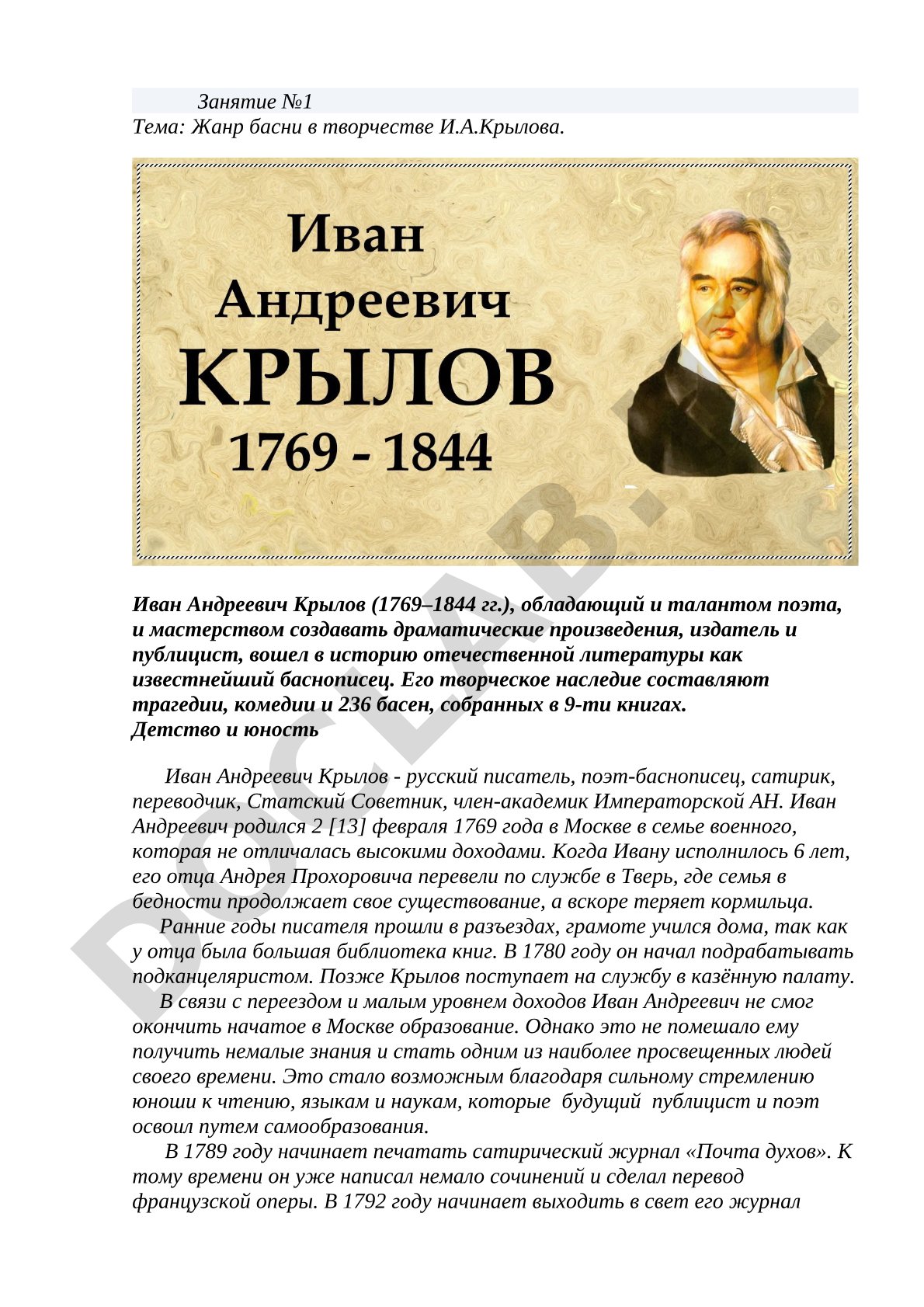 Занятие №1
Тема: Жанр басни в творчестве И.А.Крылова.

Иван Андреевич КРЫЛОВ 1769 - 1844

DOCLAB.

Иван Андреевич Крылов (1769–1844 гг.), обладающий и талантом поэта, и мастерством создавать драматические произведения, издатель и публицист, вошел в историю отечественной литературы как известнейший баснописец. Его творческое наследие составляют трагедии, комедии и 236 басен, собранных в 9-ти книгах.
Детство и юность

Иван Андреевич Крылов - русский писатель, поэт-баснописец, сатирик, переводчик, Статский Советник, член-академик Императорской АН. Иван Андреевич родился 2 [13] февраля 1769 года в Москве в семье военного, которая не отличалась высокими доходами. Когда Ивану исполнилось 6 лет, его отца Андрея Прохоровича перевели по службе в Тверь, где семья в бедности продолжает свое существование, а вскоре теряет кормильца.
Ранние годы писателя прошли в разъездах, грамоте учился дома, так как у отца была большая библиотека книг. В 1780 году он начал подрабатывать подканцеляристом. Позже Крылов поступает на службу в казённую палату.
В связи с переездом и малым уровнем доходов Иван Андреевич не смог окончить начатое в Москве образование. Однако это не помешало ему получить немалые знания и стать одним из наиболее просвещенных людей своего времени. Это стало возможным благодаря сильному стремлению юноши к чтению, языкам и наукам, которые будущий публицист и поэт освоил путем самообразования.
В 1789 году начинает печатать сатирический журнал «Почта духов». К тому времени он уже написал немало сочинений и сделал перевод французской оперы. В 1792 году начинает выходить в свет его журнал